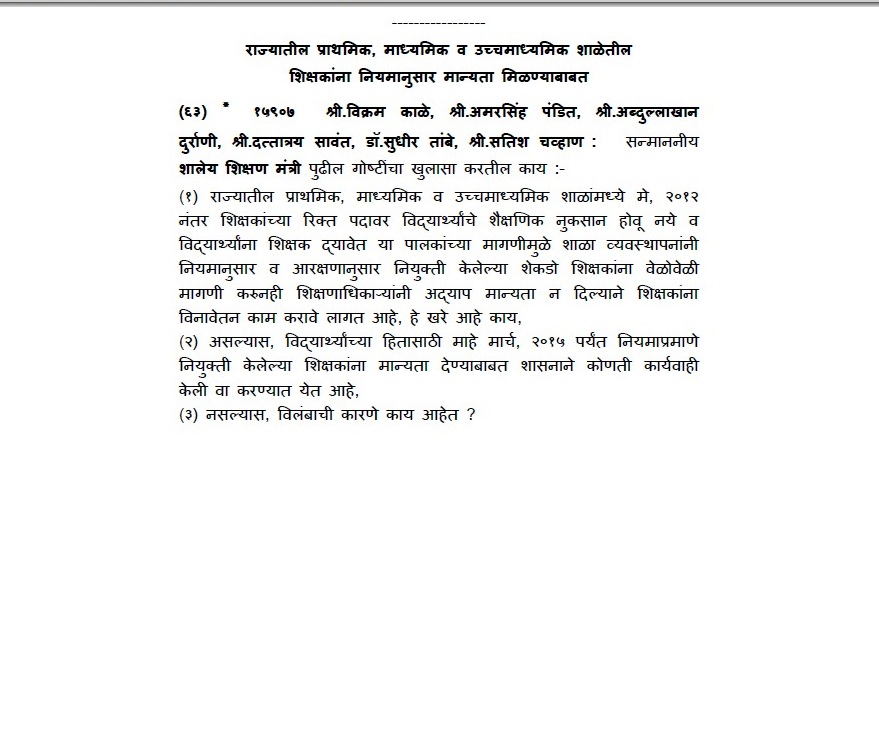 -----------------

राज्यातील प्राथमिक, माध्यमिक व उच्चमाध्यमिक शाळेतील शिक्षकांना नियमानुसार मान्यता मिळण्याबाबत

(६३) * १५९०७ श्री.विक्रम काळे, श्री.अमरसिंह पंडित, श्री.अब्दुल्लाखान दुर्राणी, श्री.दत्तात्रय सावंत, डॉ.सुधीर तांबे, श्री.सतिश चव्हाण : सन्माननीय शालेय शिक्षण मंत्री पुढील गोष्टींचा खुलासा करतील काय :-

(१) राज्यातील प्राथमिक, माध्यमिक व उच्चमाध्यमिक शाळांमध्ये मे, २०१२ नंतर शिक्षकांच्या रिक्त पदावर विद्यार्थ्यांचे शैक्षणिक नुकसान होवू नये व विद्यार्थ्यांना शिक्षक द्यावेत या पालकांच्या मागणीमुळे शाळा व्यवस्थापनांनी नियमानुसार व आरक्षणानुसार नियुक्ती केलेल्या शेकडो शिक्षकांना वेळोवेळी मागणी करुनही शिक्षणाधिकाऱ्यांनी अद्याप मान्यता न दिल्याने शिक्षकांना विनावेतन काम करावे लागत आहे, हे खरे आहे काय,
(२) असल्यास, विद्यार्थ्यांच्या हितासाठी माहे मार्च, २०१५ पर्यंत नियमाप्रमाणे नियुक्ती केलेल्या शिक्षकांना मान्यता देण्याबाबत शासनाने कोणती कार्यवाही केली वा करण्यात येत आहे,
(३) नसल्यास, विलंबाची कारणे काय आहेत ?